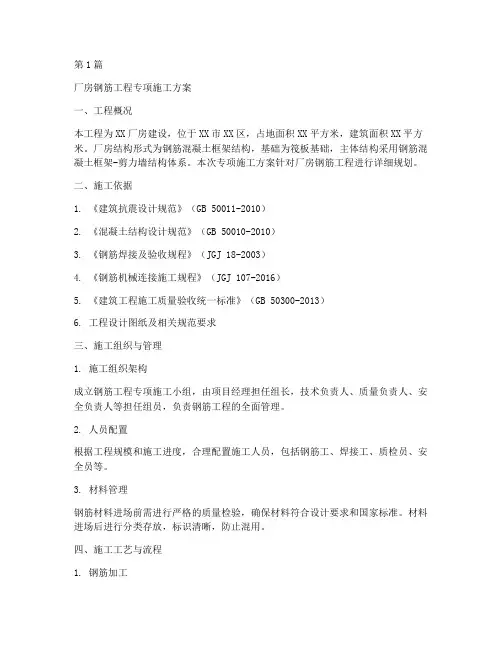 第1篇

厂房钢筋工程专项施工方案

一、工程概况

本工程为XX厂房建设，位于XX市XX区，占地面积XX平方米，建筑面积XX平方米。厂房结构形式为钢筋混凝土框架结构，基础为筏板基础，主体结构采用钢筋混凝土框架-剪力墙结构体系。本次专项施工方案针对厂房钢筋工程进行详细规划。

二、施工依据

1. 《建筑抗震设计规范》（GB 50011-2010）

2. 《混凝土结构设计规范》（GB 50010-2010）

3. 《钢筋焊接及验收规程》（JGJ 18-2003）

4. 《钢筋机械连接施工规程》（JGJ 107-2016）

5. 《建筑工程施工质量验收统一标准》（GB 50300-2013）

6. 工程设计图纸及相关规范要求

三、施工组织与管理

1. 施工组织架构

成立钢筋工程专项施工小组，由项目经理担任组长，技术负责人、质量负责人、安全负责人等担任组员，负责钢筋工程的全面管理。

2. 人员配置

根据工程规模和施工进度，合理配置施工人员，包括钢筋工、焊接工、质检员、安全员等。

3. 材料管理

钢筋材料进场前需进行严格的质量检验，确保材料符合设计要求和国家标准。材料进场后进行分类存放，标识清晰，防止混用。

四、施工工艺与流程

1. 钢筋加工